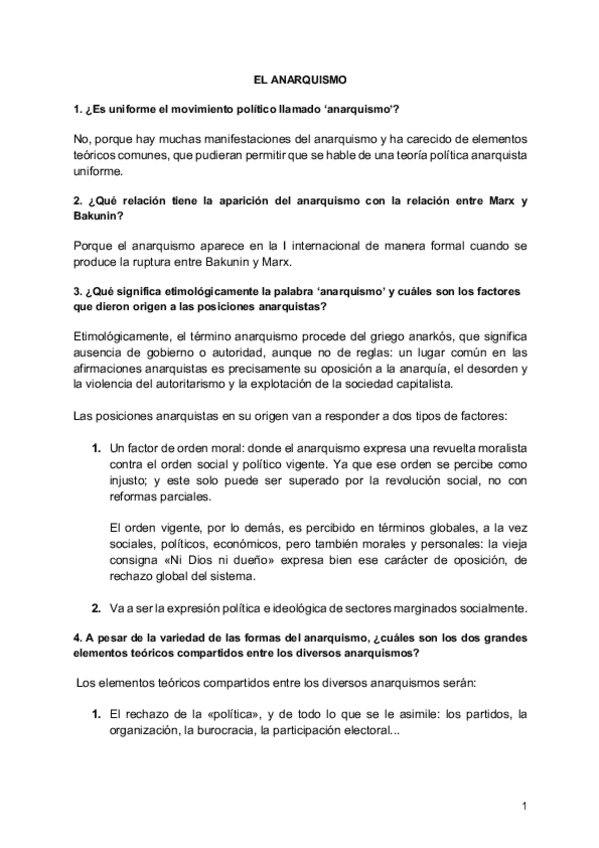 EL ANARQUISMO

1. ¿Es uniforme el movimiento político llamado 'anarquismo'?

No, porque hay muchas manifestaciones del anarquismo y ha carecido de elementos teóricos comunes, que pudieran permitir que se hable de una teoría política anarquista uniforme.

2. ¿Qué relación tiene la aparición del anarquismo con la relación entre Marx y Bakunin?

Porque el anarquismo aparece en la I internacional de manera formal cuando se produce la ruptura entre Bakunin y Marx.

3. ¿Qué significa etimológicamente la palabra 'anarquismo' y cuáles son los factores que dieron origen a las posiciones anarquistas?

Etimológicamente, el término anarquismo procede del griego anarkós, que significa ausencia de gobierno o autoridad, aunque no de reglas: un lugar común en las afirmaciones anarquistas es precisamente su oposición a la anarquía, el desorden y la violencia del autoritarismo y la explotación de la sociedad capitalista.

Las posiciones anarquistas en su origen van a responder a dos tipos de factores:

1. Un factor de orden moral: donde el anarquismo expresa una revuelta moralista contra el orden social y político vigente. Ya que ese orden se percibe como injusto; y este solo puede ser superado por la revolución social, no con reformas parciales.

El orden vigente, por lo demás, es percibido en términos globales, a la vez sociales, políticos, económicos, pero también morales y personales: la vieja consigna «Ni Dios ni dueño» expresa bien ese carácter de oposición, de rechazo global del sistema.

2. Va a ser la expresión política e ideológica de sectores marginados socialmente.

4. A pesar de la variedad de las formas del anarquismo, ¿cuáles son los dos grandes elementos teóricos compartidos entre los diversos anarquismos?

Los elementos teóricos compartidos entre los diversos anarquismos serán:

1. El rechazo de la «política», y de todo lo que se le asimile: los partidos, la organización, la burocracia, la participación electoral...

1